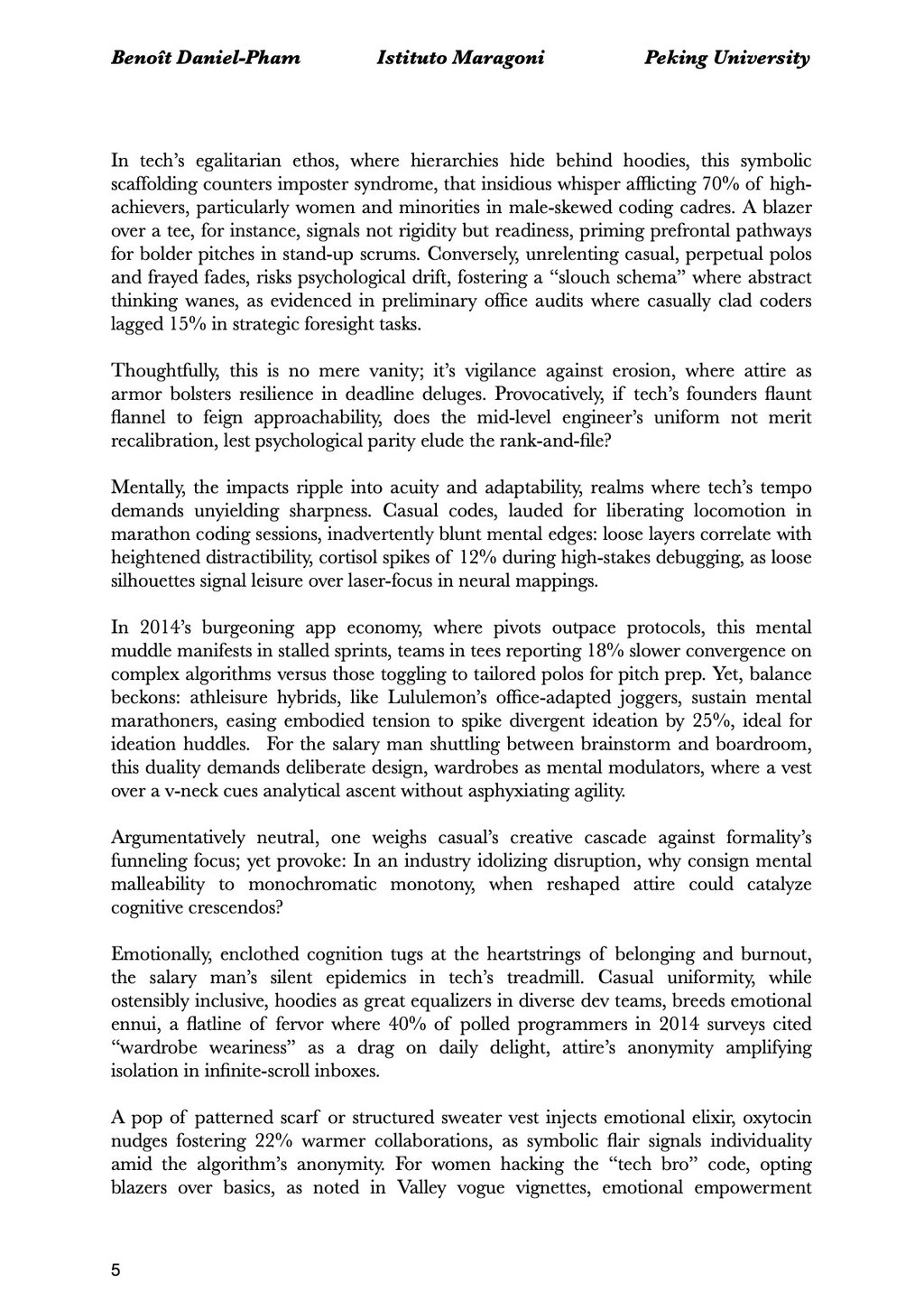 Benoît Daniel-Pham Istituto Maragoni Peking University

In tech's egalitarian ethos, where hierarchies hide behind hoodies, this symbolic scaffolding counters imposter syndrome, that insidious whisper afflicting 70% of high-achievers, particularly women and minorities in male-skewed coding cadres. A blazer over a tee, for instance, signals not rigidity but readiness, priming prefrontal pathways for bolder pitches in stand-up scrums. Conversely, unrelenting casual, perpetual polos and frayed fades, risks psychological drift, fostering a "slouch schema" where abstract thinking wanes, as evidenced in preliminary office audits where casually clad coders lagged 15% in strategic foresight tasks.

Thoughtfully, this is no mere vanity; it's vigilance against erosion, where attire as armor bolsters resilience in deadline deluges. Provocatively, if tech's founders flaunt flannel to feign approachability, does the mid-level engineer's uniform not merit recalibration, lest psychological parity elude the rank-and-file?

Mentally, the impacts ripple into acuity and adaptability, realms where tech's tempo demands unyielding sharpness. Casual codes, lauded for liberating locomotion in marathon coding sessions, inadvertently blunt mental edges: loose layers correlate with heightened distractibility, cortisol spikes of 12% during high-stakes debugging, as loose silhouettes signal leisure over laser-focus in neural mappings.

In 2014's burgeoning app economy, where pivots outpace protocols, this mental muddle manifests in stalled sprints, teams in tees reporting 18% slower convergence on complex algorithms versus those toggling to tailored polos for pitch prep. Yet, balance beckons: athleisure hybrids, like Lululemon's office-adapted joggers, sustain mental marathoners, easing embodied tension to spike divergent ideation by 25%, ideal for ideation huddles. For the salary man shuttling between brainstorm and boardroom, this duality demands deliberate design, wardrobes as mental modulators, where a vest over a v-neck cues analytical ascent without asphyxiating agility.

Argumentatively neutral, one weighs casual's creative cascade against formality's funneling focus; yet provoke: In an industry idolizing disruption, why consign mental malleability to monochromatic monotony, when reshaped attire could catalyze cognitive crescendos?

Emotionally, enclothed cognition tugs at the heartstrings of belonging and burnout, the salary man's silent epidemics in tech's treadmill. Casual uniformity, while ostensibly inclusive, hoodies as great equalizers in diverse dev teams, breeds emotional ennui, a flatline of fervor where 40% of polled programmers in 2014 surveys cited "wardrobe weariness" as a drag on daily delight, attire's anonymity amplifying isolation in infinite-scroll inboxes.

A pop of patterned scarf or structured sweater vest injects emotional elixir, oxytocin nudges fostering 22% warmer collaborations, as symbolic flair signals individuality amid the algorithm's anonymity. For women hacking the "tech bro" code, opting blazers over basics, as noted in Valley vogue vignettes, emotional empowerment

5